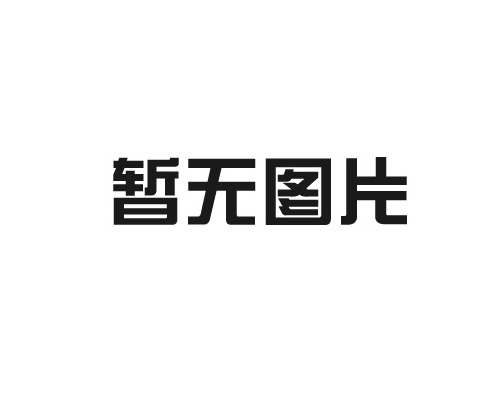 暂无图片